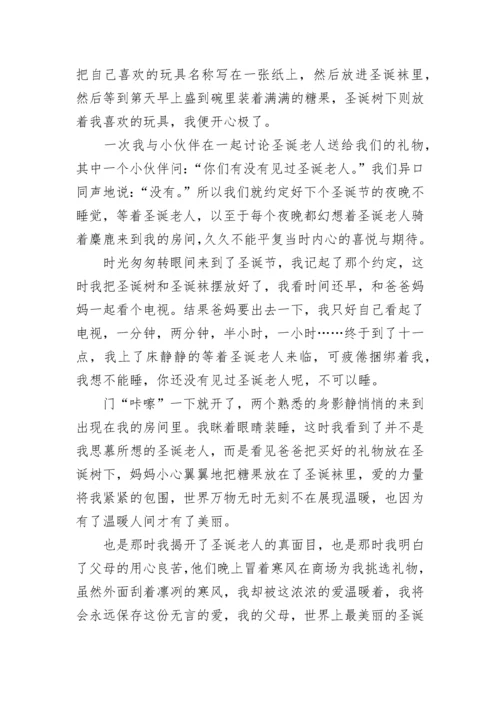 把自己喜欢的玩具名称写在一张纸上，然后放进圣诞袜里，然后等到第天早上盛到碗里装着满满的糖果，圣诞树下则放着我喜欢的玩具，我便开心极了。

一次我与小伙伴在一起讨论圣诞老人送给我们的礼物，其中一个小伙伴问：“你们有没有见过圣诞老人。”我们异口同声地说：“没有。”所以我们就约定好下个圣诞节的夜晚不睡觉，等着圣诞老人，以至于每个夜晚都幻想着圣诞老人骑着麋鹿来到我的房间，久久不能平复当时内心的喜悦与期待。

时光匆匆转眼间来到了圣诞节，我记起了那个约定，这时我把圣诞树和圣诞袜摆放好了，我看时间还早，和爸爸妈妈一起看个电视。结果爸妈要出去一下，我只好自己看起了电视，一分钟，两分钟，半小时，一小时……终于到了十一点，我上了床静静的等着圣诞老人来临，可疲倦捆绑着我，我想不能睡，你还没有见过圣诞老人呢，不可以睡。

门“咔嚓”一下就开了，两个熟悉的身影静悄悄的来到出现在我的房间里。我眯着眼睛装睡，这时我看到了并不是我思慕所想的圣诞老人，而是看见爸爸把买好的礼物放在圣诞树下，妈妈小心翼翼地把糖果放在了圣诞袜里，爱的力量将我紧紧的包围，世界万物无时无刻不在展现温暖，也因为有了温暖人间才有了美丽。

也是那时我揭开了圣诞老人的真面目，也是那时我明白了父母的用心良苦，他们晚上冒着寒风在商场为我挑选礼物，虽然外面刮着凛冽的寒风，我却被这浓浓的爱温暖着，我将会永远保存这份无言的爱，我的父母，世界上最美丽的圣诞